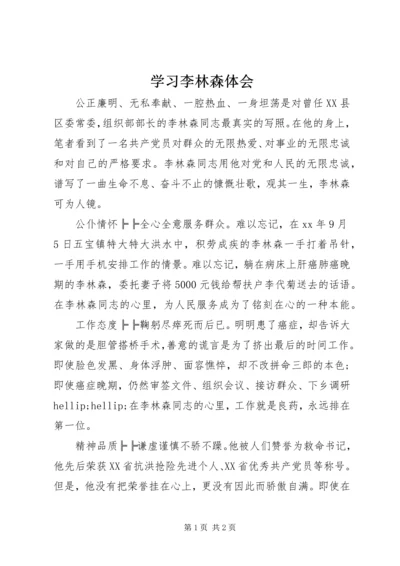 学习李林森体会

公正廉明、无私奉献、一腔热血、一身坦荡是对曾任XX县区委常委,组织部部长的李林森同志最真实的写照。在他的身上,笔者看到了一名共产党员对群众的无限热爱、对事业的无限忠诚和对自己的严格要求。李林森同志用他对党和人民的无限忠诚,谱写了一曲生命不息、奋斗不止的慷慨壮歌,观其一生,李林森可为人镜。

公仆情怀┣┣全心全意服务群众。难以忘记,在xx年9月5日五宝镇特大特大洪水中,积劳成疾的李林森一手打着吊针,一手用手机安排工作的情景。难以忘记,躺在病床上肝癌肺癌晚期的李林森,委托妻子将5000元钱给帮扶户李代菊送去的话语。在李林森同志的心里,为人民服务成为了铭刻在心的一种本能。

工作态度┣┣鞠躬尽瘁死而后已。明明患了癌症,却告诉大家做的是胆管搭桥手术,善意的谎言是为了挤出最后的时间工作。即使脸色发黑、身体浮肿、面容憔悴,却不改拼命三郎的本色;即使癌症晚期,仍然审签文件、组织会议、接访群众、下乡调研hellip;hellip;在李林森同志的心里,工作就是良药,永远排在第一位。

精神品质┣┣谦虚谨慎不骄不躁。他被人们赞誉为救命书记,他先后荣获XX省抗洪抢险先进个人、XX省优秀共产党员等称号。但是,他没有把荣誉挂在心上,更没有因此而骄傲自满。即使在

第1页 共2页